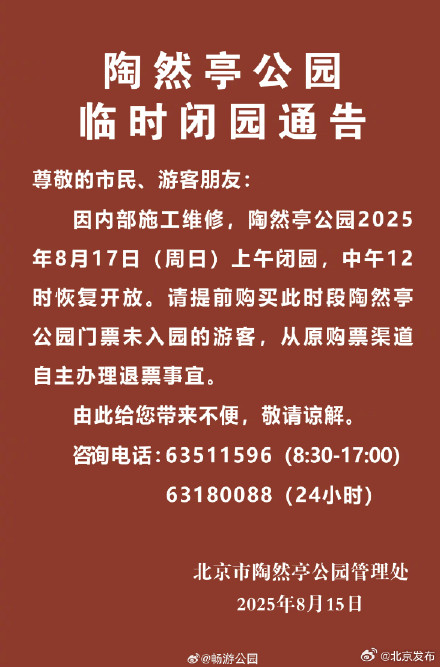 陶然亭公园
临时闭园通告

尊敬的市民、游客朋友：

因内部施工维修，陶然亭公园2025年8月17日（周日）上午闭园，中午12时恢复开放。请提前购买此时段陶然亭公园门票未入园的游客，从原购票渠道自主办理退票事宜。

由此给您带来不便，敬请谅解。

咨询电话：63511596（8:30-17:00）
63180088（24小时）

北京市陶然亭公园管理处
2025年8月15日

@畅游公园 @北京发布